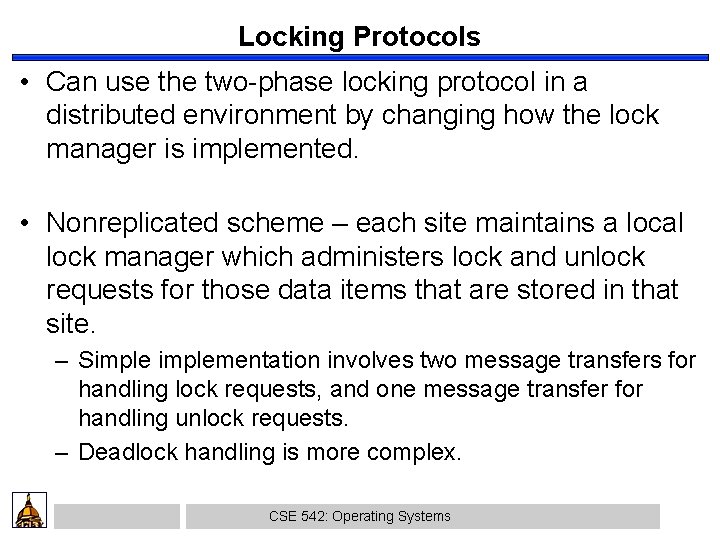 Locking Protocols

• Can use the two-phase locking protocol in a distributed environment by changing how the lock manager is implemented.

• Nonreplicated scheme – each site maintains a local lock manager which administers lock and unlock requests for those data items that are stored in that site.

– Simple implementation involves two message transfers for handling lock requests, and one message transfer for handling unlock requests.

– Deadlock handling is more complex.

CSE 542: Operating Systems